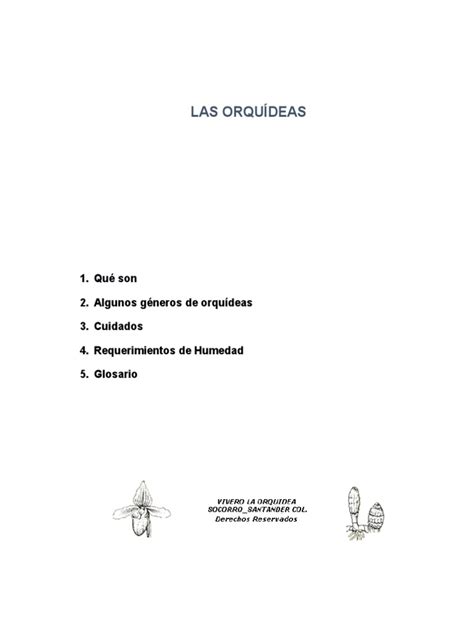 LAS ORQUÍDEAS

1. Qué son
2. Algunos géneros de orquídeas
3. Cuidados
4. Requerimientos de Humedad
5. Glosario

VIVERO LA ORQUIDEA
SOCORRO_SANTANDER COL.
Derechos Reservados